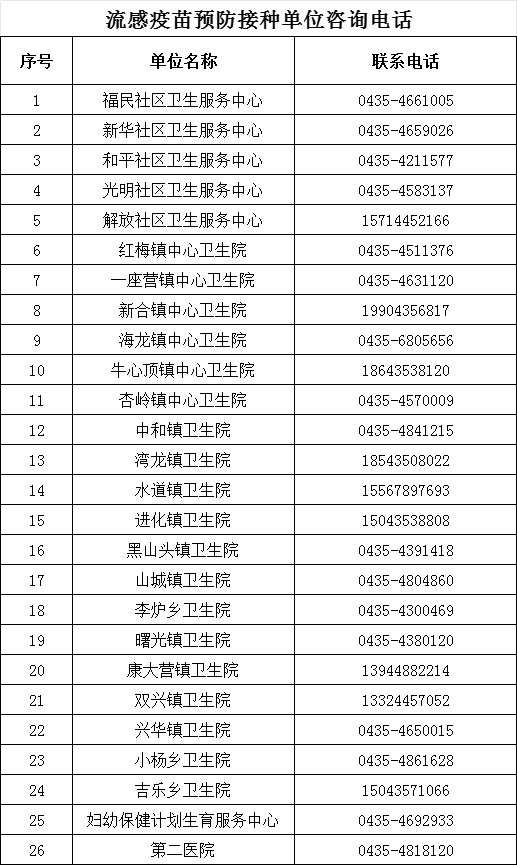 流感疫苗预防接种单位咨询电话

| 序号 | 单位名称 | 联系电话 |
|---|---|---|
| 1 | 福民社区卫生服务中心 | 0435-4661005 |
| 2 | 新华社区卫生服务中心 | 0435-4659026 |
| 3 | 和平社区卫生服务中心 | 0435-4211577 |
| 4 | 光明社区卫生服务中心 | 0435-4583137 |
| 5 | 解放社区卫生服务中心 | 15714452166 |
| 6 | 红梅镇中心卫生院 | 0435-4511376 |
| 7 | 一座营镇中心卫生院 | 0435-4631120 |
| 8 | 新合镇中心卫生院 | 19904356817 |
| 9 | 海龙镇中心卫生院 | 0435-6805656 |
| 10 | 牛心顶镇中心卫生院 | 18643538120 |
| 11 | 杏岭镇中心卫生院 | 0435-4570009 |
| 12 | 中和镇卫生院 | 0435-4841215 |
| 13 | 湾龙镇卫生院 | 18543508022 |
| 14 | 水道镇卫生院 | 15567897693 |
| 15 | 进化镇卫生院 | 15043538808 |
| 16 | 黑山头镇卫生院 | 0435-4391418 |
| 17 | 山城镇卫生院 | 0435-4804860 |
| 18 | 李炉乡卫生院 | 0435-4300469 |
| 19 | 曙光镇卫生院 | 0435-4380120 |
| 20 | 康大营镇卫生院 | 13944882214 |
| 21 | 双兴镇卫生院 | 13324457052 |
| 22 | 兴华镇卫生院 | 0435-4650015 |
| 23 | 小杨乡卫生院 | 0435-4861628 |
| 24 | 吉乐乡卫生院 | 15043571066 |
| 25 | 妇幼保健计划生育服务中心 | 0435-4692933 |
| 26 | 第二医院 | 0435-4818120 |